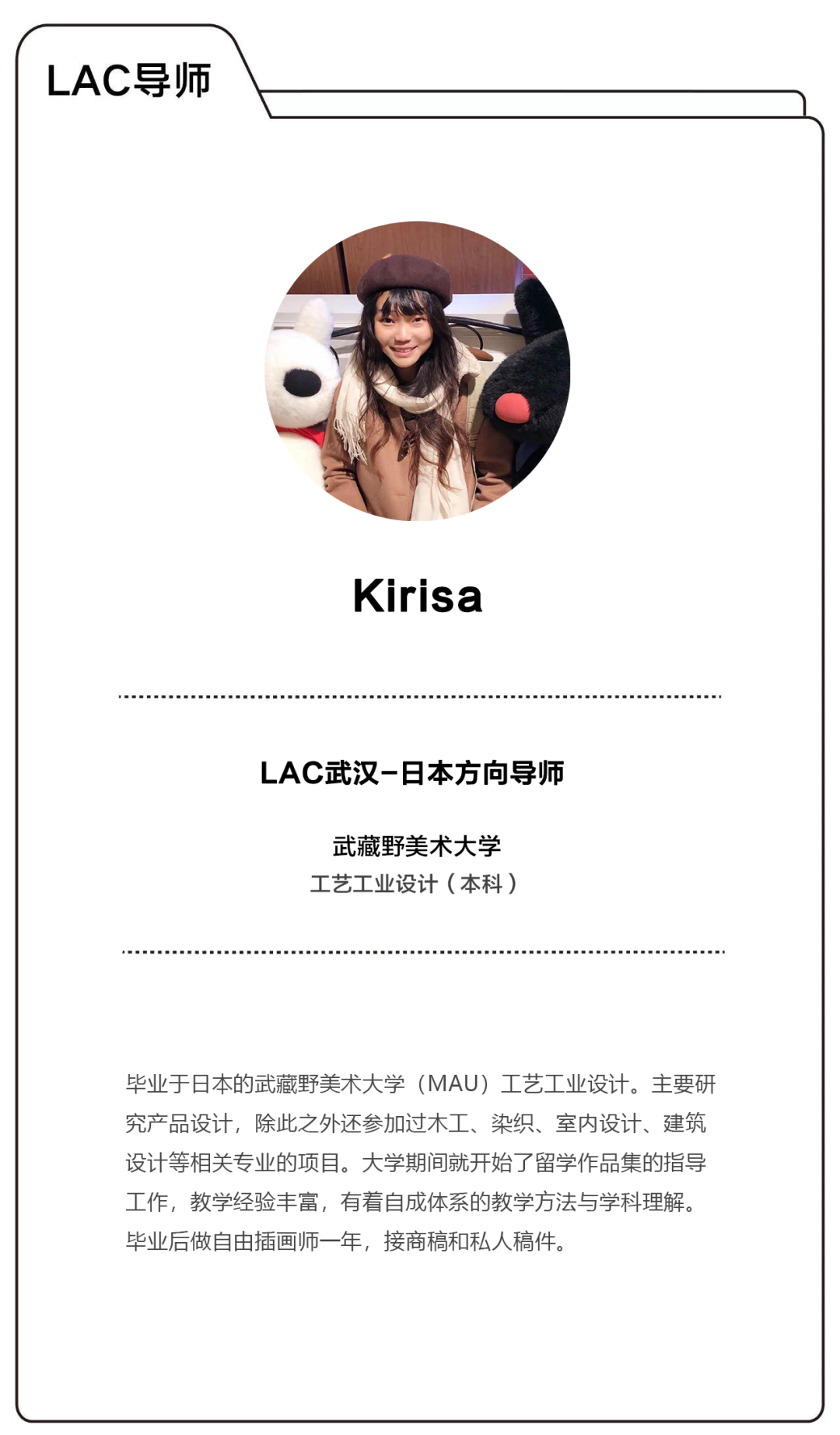 LAC导师

Kirisa

LAC武汉-日本方向导师

武藏野美术大学
工艺工业设计（本科）

毕业于日本的武藏野美术大学（MAU）工艺工业设计。主要研究产品设计，除此之外还参加过木工、染织、室内设计、建筑设计等相关专业的项目。大学期间就开始了留学作品集的指导工作，教学经验丰富，有着自成体系的教学方法与学科理解。毕业后做自由插画师一年，接商稿和私人稿件。